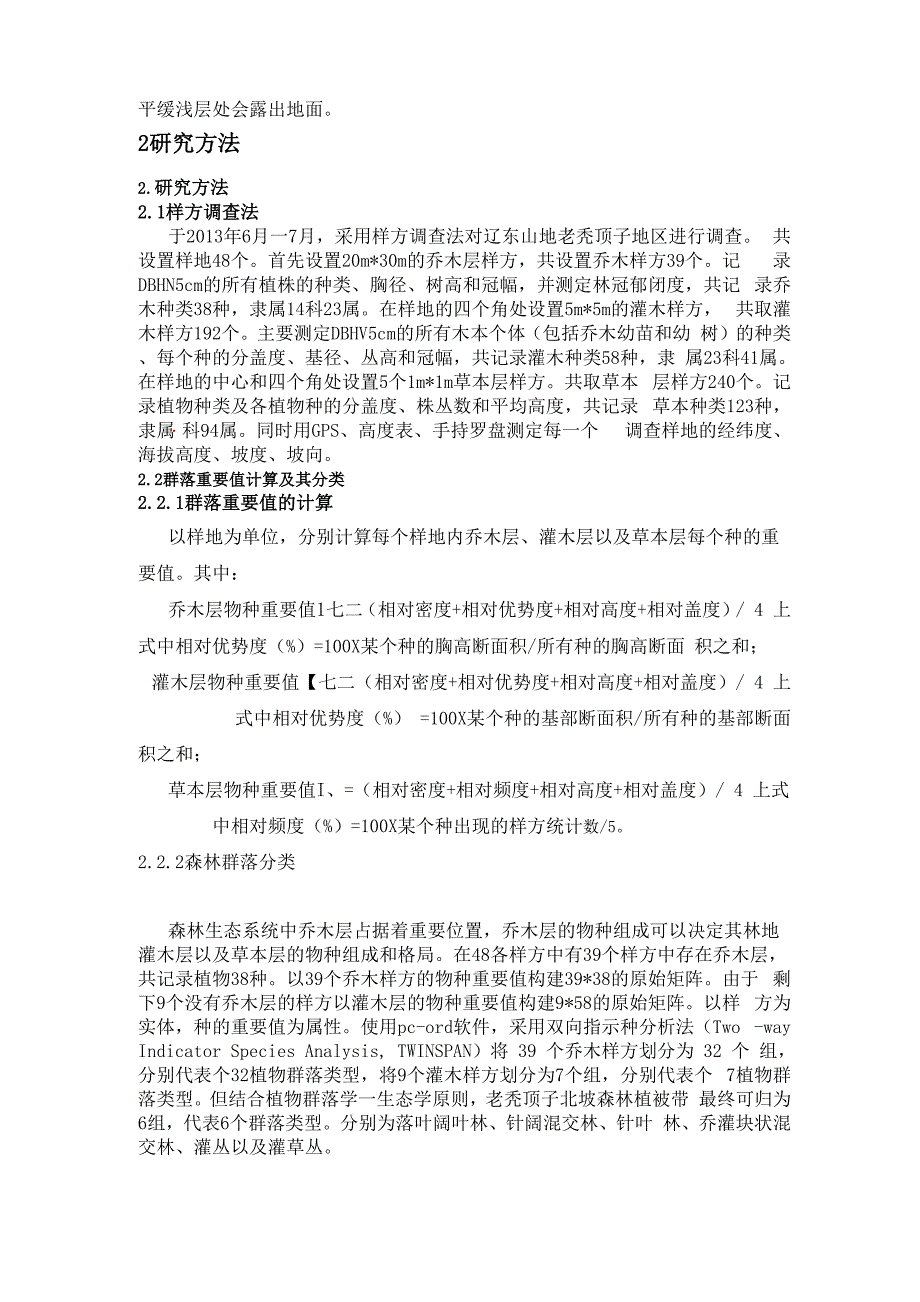 平缓浅层处会露出地面。

2研究方法

2.研究方法
2.1样方调查法

于2013年6月一7月，采用样方调查法对辽东山地老秃顶子地区进行调查。 共设置样地48个。首先设置20m*30m的乔木层样方，共设置乔木样方39个。记 录DBHN5cm的所有植株的种类、胸径、树高和冠幅，并测定林冠郁闭度，共记 录乔木种类38种，隶属14科23属。在样地的四个角处设置5m*5m的灌木样方， 共取灌木样方192个。主要测定DBHV5cm的所有木本个体（包括乔木幼苗和幼 树）的种类、每个种的分盖度、基径、丛高和冠幅，共记录灌木种类58种，隶 属23科41属。在样地的中心和四个角处设置5个1m*1m草本层样方。共取草本 层样方240个。记录植物种类及各植物种的分盖度、株丛数和平均高度，共记录 草本种类123种，隶属 科94属。同时用GPS、高度表、手持罗盘测定每一个 调查样地的经纬度、海拔高度、坡度、坡向。

2.2群落重要值计算及其分类
2.2.1群落重要值的计算

以样地为单位，分别计算每个样地内乔木层、灌木层以及草本层每个种的重要值。其中：

乔木层物种重要值1七二（相对密度+相对优势度+相对高度+相对盖度）/ 4 上式中相对优势度（%）=100X某个种的胸高断面积/所有种的胸高断面 积之和；

灌木层物种重要值【七二（相对密度+相对优势度+相对高度+相对盖度）/ 4 上式中相对优势度（%） =100X某个种的基部断面积/所有种的基部断面积之和；

草本层物种重要值I、=（相对密度+相对频度+相对高度+相对盖度）/ 4 上式中相对频度（%）=100X某个种出现的样方统计数/5。

2.2.2森林群落分类

森林生态系统中乔木层占据着重要位置，乔木层的物种组成可以决定其林地灌木层以及草本层的物种组成和格局。在48各样方中有39个样方中存在乔木层，共记录植物38种。以39个乔木样方的物种重要值构建39*38的原始矩阵。由于 剩下9个没有乔木层的样方以灌木层的物种重要值构建9*58的原始矩阵。以样 方为实体，种的重要值为属性。使用pc-ord软件，采用双向指示种分析法（Two -way Indicator Species Analysis, TWINSPAN）将 39 个乔木样方划分为 32 个 组，分别代表个32植物群落类型，将9个灌木样方划分为7个组，分别代表个 7植物群落类型。但结合植物群落学一生态学原则，老秃顶子北坡森林植被带 最终可归为6组，代表6个群落类型。分别为落叶阔叶林、针阔混交林、针叶 林、乔灌块状混交林、灌丛以及灌草丛。